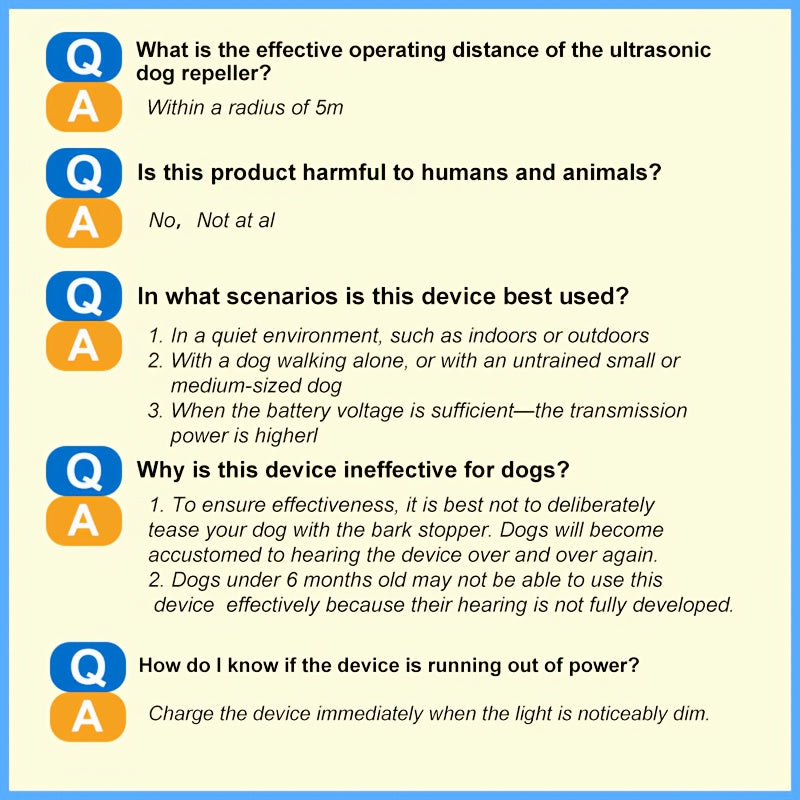 Q
What is the effective operating distance of the ultrasonic dog repeller?
A
Within a radius of 5m

Q
Is this product harmful to humans and animals?
A
No, Not at al

Q
In what scenarios is this device best used?
A
1. In a quiet environment, such as indoors or outdoors
2. With a dog walking alone, or with an untrained small or medium-sized dog
3. When the battery voltage is sufficient—the transmission power is higherl

Q
Why is this device ineffective for dogs?
A
1. To ensure effectiveness, it is best not to deliberately tease your dog with the bark stopper. Dogs will become accustomed to hearing the device over and over again.
2. Dogs under 6 months old may not be able to use this device effectively because their hearing is not fully developed.

Q
How do I know if the device is running out of power?
A
Charge the device immediately when the light is noticeably dim.